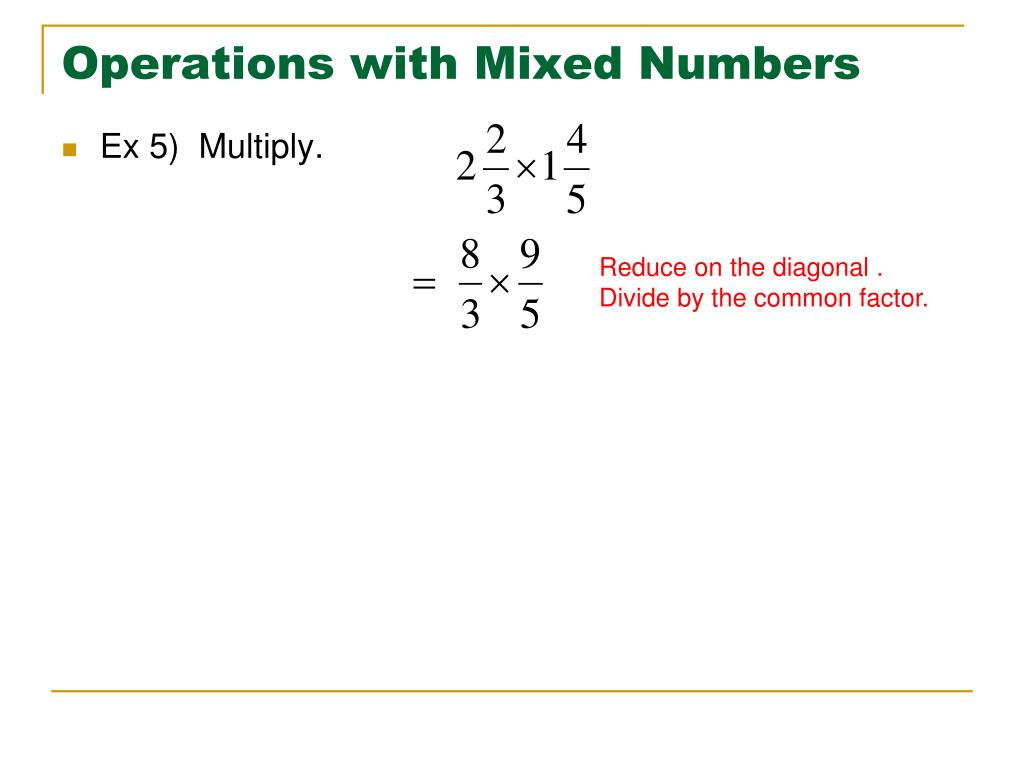 Operations with Mixed Numbers

Ex 5) Multiply.

$2\frac{2}{3} \times 1\frac{4}{5}$

$= \frac{8}{3} \times \frac{9}{5}$

Reduce on the diagonal .
Divide by the common factor.